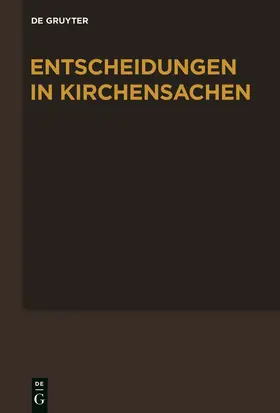 DE GRUYTER

ENTSCHEIDUNGEN IN KIRCHENSACHEN

DE
G